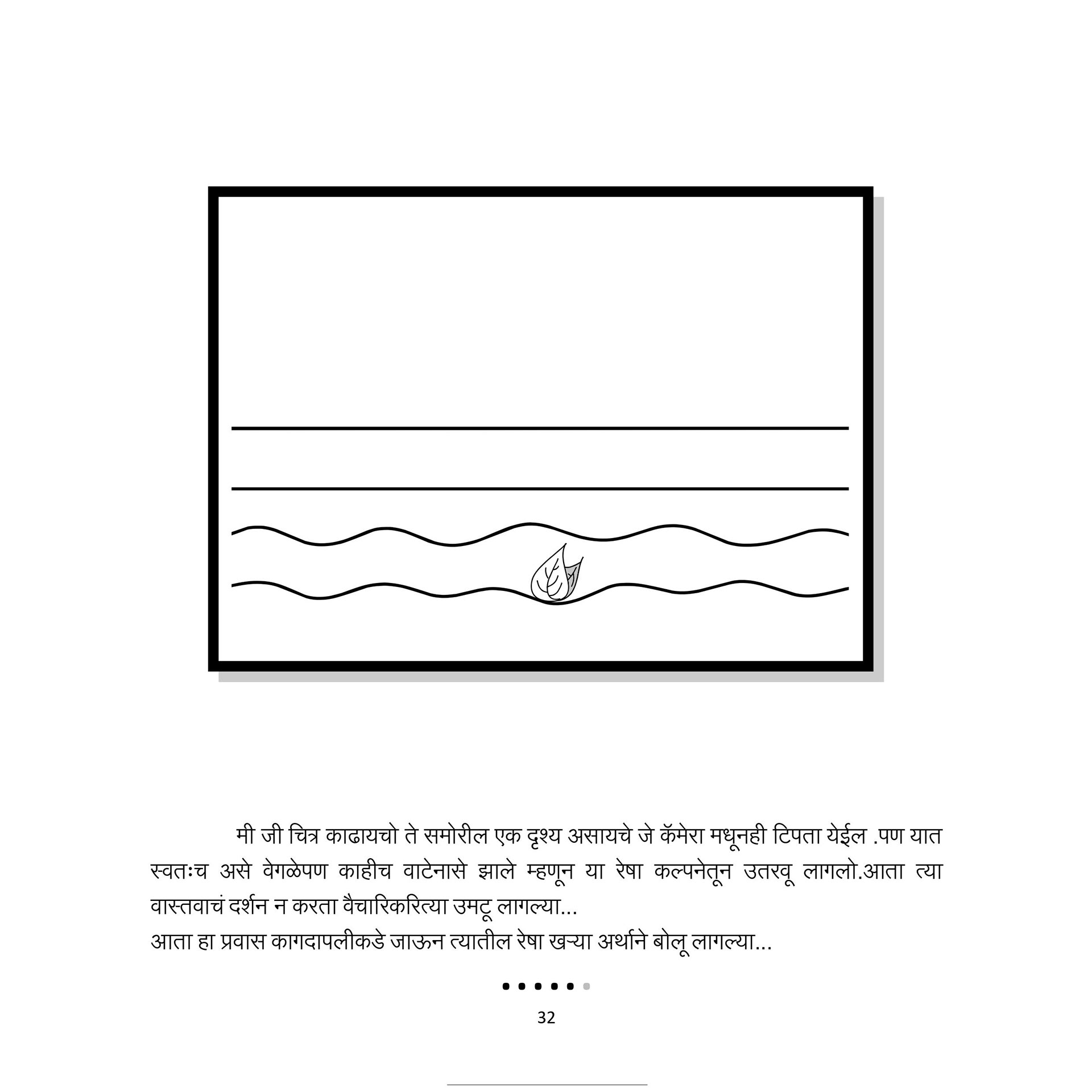 मी जी चित्र काढायचो ते समोरील एक दृश्य असायचे जे कॅमेरा मधूनही टिपता येईल .पण यात स्वतःच असे वेगळेपण काहीच वाटेनासे झाले म्हणून या रेषा कल्पनेतून उतरवू लागलो.आता त्या वास्तवाचं दर्शन न करता वैचारिकरित्या उमटू लागल्या...

आता हा प्रवास कागदापलीकडे जाऊन त्यातील रेषा खऱ्या अर्थाने बोलू लागल्या...

32